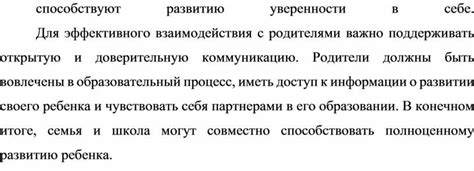 способствуют развитию уверенности в себе.

Для эффективного взаимодействия с родителями важно поддерживать открытую и доверительную коммуникацию. Родители должны быть вовлечены в образовательный процесс, иметь доступ к информации о развитии своего ребенка и чувствовать себя партнерами в его образовании. В конечном итоге, семья и школа могут совместно способствовать полноценному развитию ребенка.